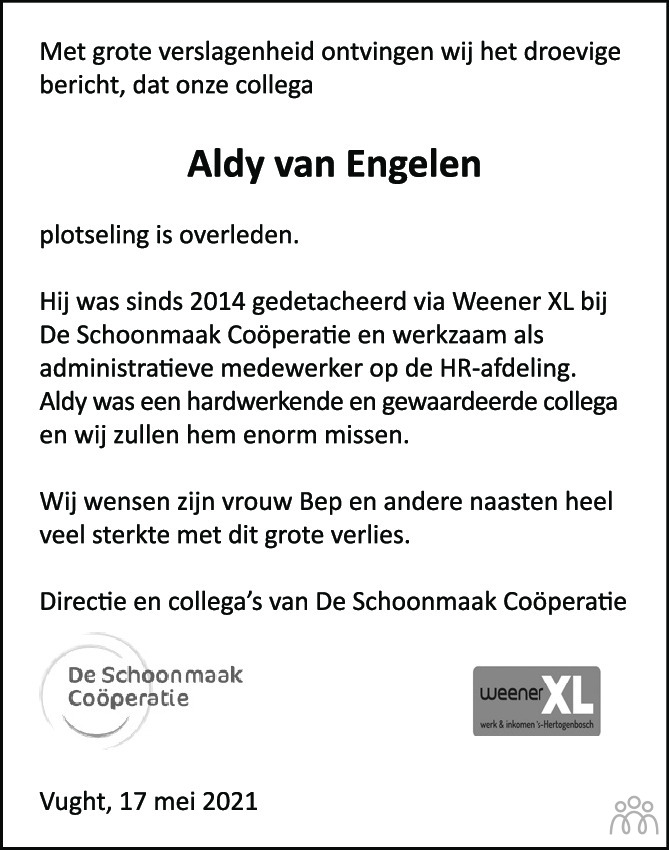 Met grote verslagenheid ontvingen wij het droevige bericht, dat onze collega

Aldy van Engelen

plotseling is overleden.

Hij was sinds 2014 gedetacheerd via Weener XL bij De Schoonmaak Coöperatie en werkzaam als administratieve medewerker op de HR-afdeling. Aldy was een hardwerkende en gewaardeerde collega en wij zullen hem enorm missen.

Wij wensen zijn vrouw Bep en andere naasten heel veel sterkte met dit grote verlies.

Directie en collega's van De Schoonmaak Coöperatie

De Schoonmaak Coöperatie

weener XL
werk & inkomen 's-Hertogenbosch

Vught, 17 mei 2021